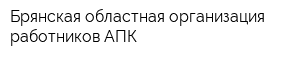 Брянская областная организация работников АПК